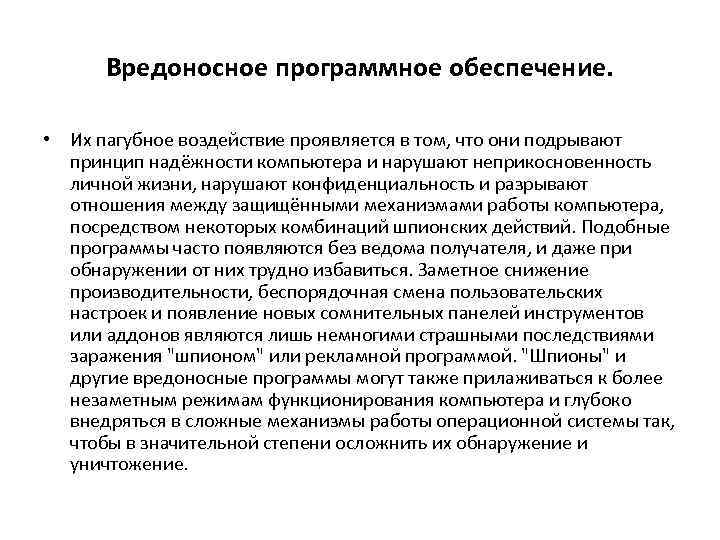 Вредоносное программное обеспечение.

• Их пагубное воздействие проявляется в том, что они подрывают принцип надёжности компьютера и нарушают неприкосновенность личной жизни, нарушают конфиденциальность и разрывают отношения между защищёнными механизмами работы компьютера, посредством некоторых комбинаций шпионских действий. Подобные программы часто появляются без ведома получателя, и даже при обнаружении от них трудно избавиться. Заметное снижение производительности, беспорядочная смена пользовательских настроек и появление новых сомнительных панелей инструментов или аддонов являются лишь немногими страшными последствиями заражения "шпионом" или рекламной программой. "Шпионы" и другие вредоносные программы могут также прилаживаться к более незаметным режимам функционирования компьютера и глубоко внедряться в сложные механизмы работы операционной системы так, чтобы в значительной степени осложнить их обнаружение и уничтожение.